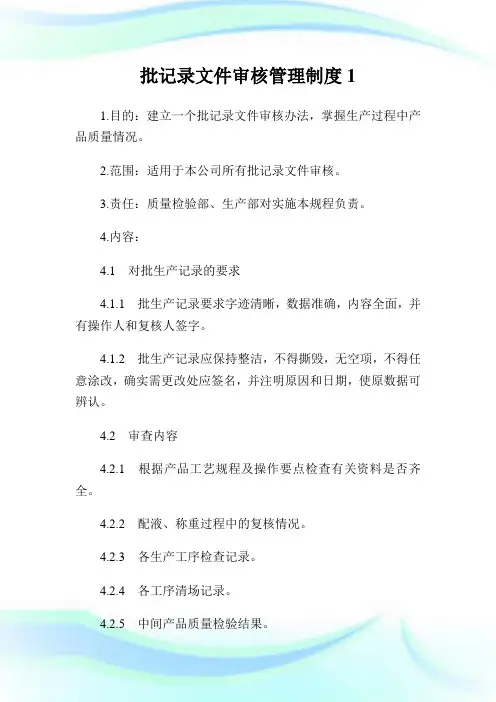 批记录文件审核管理制度 1

1.目的：建立一个批记录文件审核办法，掌握生产过程中产品质量情况。

2.范围：适用于本公司所有批记录文件审核。

3.责任：质量检验部、生产部对实施本规程负责。

4.内容：

4.1　对批生产记录的要求

4.1.1　批生产记录要求字迹清晰，数据准确，内容全面，并有操作人和复核人签字。

4.1.2　批生产记录应保持整洁，不得撕毁，无空项，不得任意涂改，确实需更改处应签名，并注明原因和日期，使原数据可辨认。

4.2　审查内容

4.2.1　根据产品工艺规程及操作要点检查有关资料是否齐全。

4.2.2　配液、称重过程中的复核情况。

4.2.3　各生产工序检查记录。

4.2.4　各工序清场记录。

4.2.5　中间产品质量检验结果。